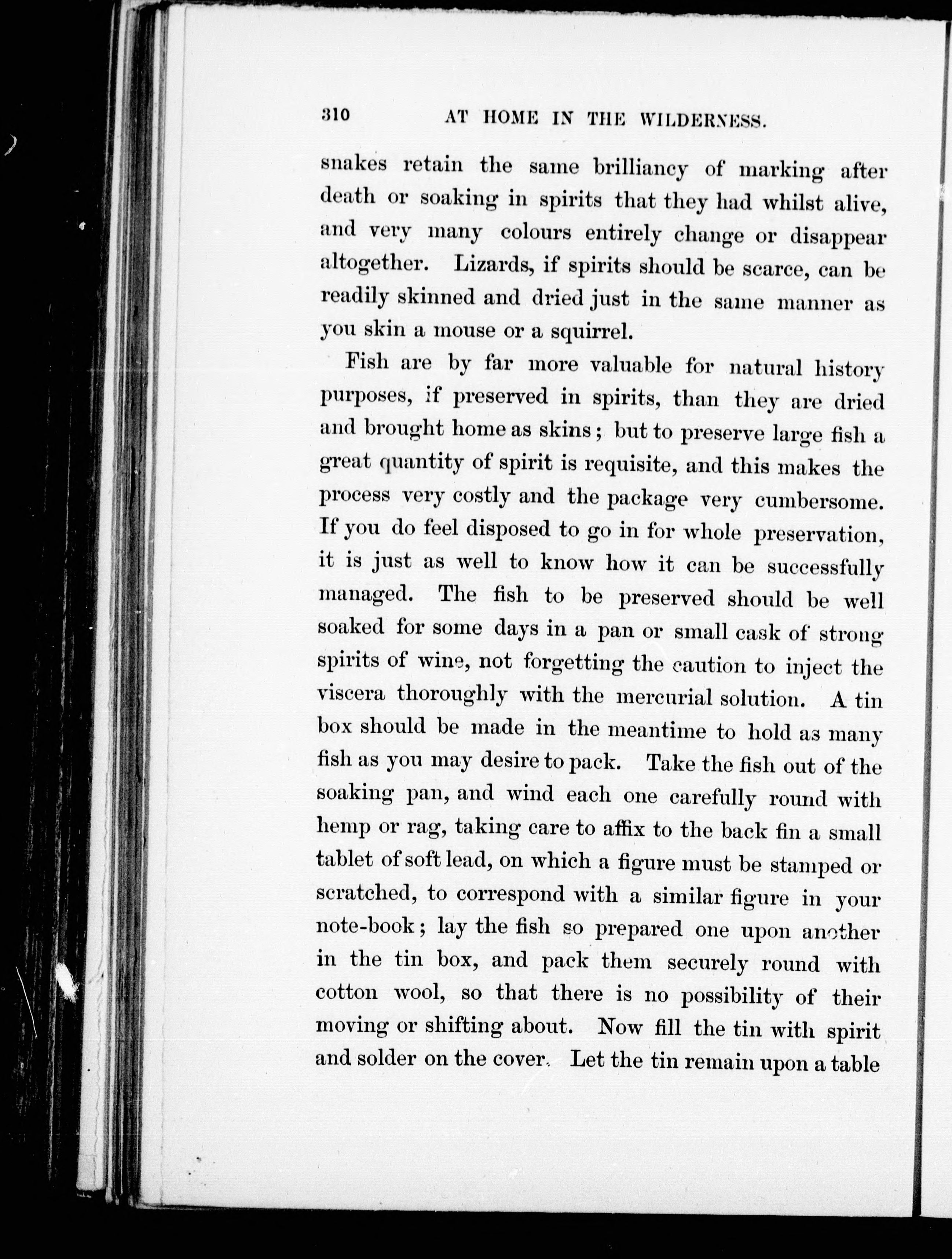 310 AT HOME IN THE WILDERNESS.

snakes retain the same brilliancy of marking after death or soaking in spirits that they had whilst alive, and very many colours entirely change or disappear altogether. Lizards, if spirits should be scarce, can be readily skinned and dried just in the same manner as you skin a mouse or a squirrel.

Fish are by far more valuable for natural history purposes, if preserved in spirits, than they are dried and brought home as skins; but to preserve large fish a great quantity of spirit is requisite, and this makes the process very costly and the package very cumbersome. If you do feel disposed to go in for whole preservation, it is just as well to know how it can be successfully managed. The fish to be preserved should be well soaked for some days in a pan or small cask of strong spirits of wine, not forgetting the caution to inject the viscera thoroughly with the mercurial solution. A tin box should be made in the meantime to hold as many fish as you may desire to pack. Take the fish out of the soaking pan, and wind each one carefully round with hemp or rag, taking care to affix to the back fin a small tablet of soft lead, on which a figure must be stamped or scratched, to correspond with a similar figure in your note-book; lay the fish so prepared one upon another in the tin box, and pack them securely round with cotton wool, so that there is no possibility of their moving or shifting about. Now fill the tin with spirit and solder on the cover. Let the tin remain upon a table